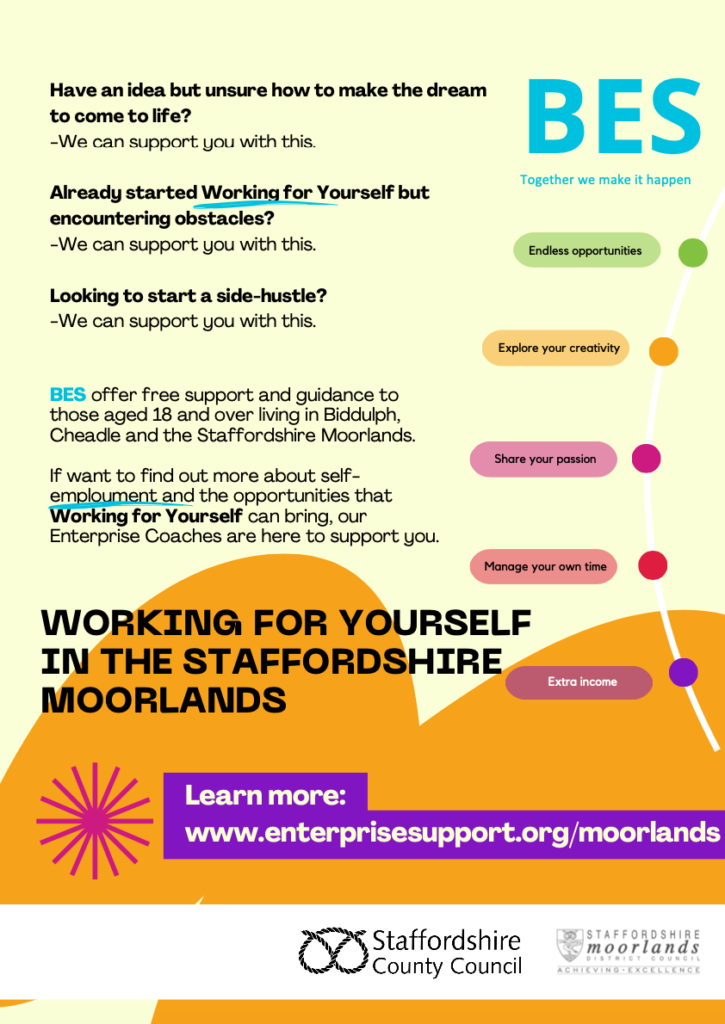 Have an idea but unsure how to make the dream to come to life?
-We can support you with this.

Already started Working for Yourself but encountering obstacles?
-We can support you with this.

Looking to start a side-hustle?
-We can support you with this.

BES offer free support and guidance to those aged 18 and over living in Biddulph, Cheadle and the Staffordshire Moorlands.

If want to find out more about self-employment and the opportunities that Working for Yourself can bring, our Enterprise Coaches are here to support you.

BES

Together we make it happen

Endless opportunities

Explore your creativity

Share your passion

Manage your own time

Extra income

WORKING FOR YOURSELF IN THE STAFFORDSHIRE MOORLANDS

Learn more:
www.enterprisesupport.org/moorlands

Staffordshire County Council

STAFFORDSHIRE moorlands DISTRICT COUNCIL ACHIEVING · EXCELLENCE